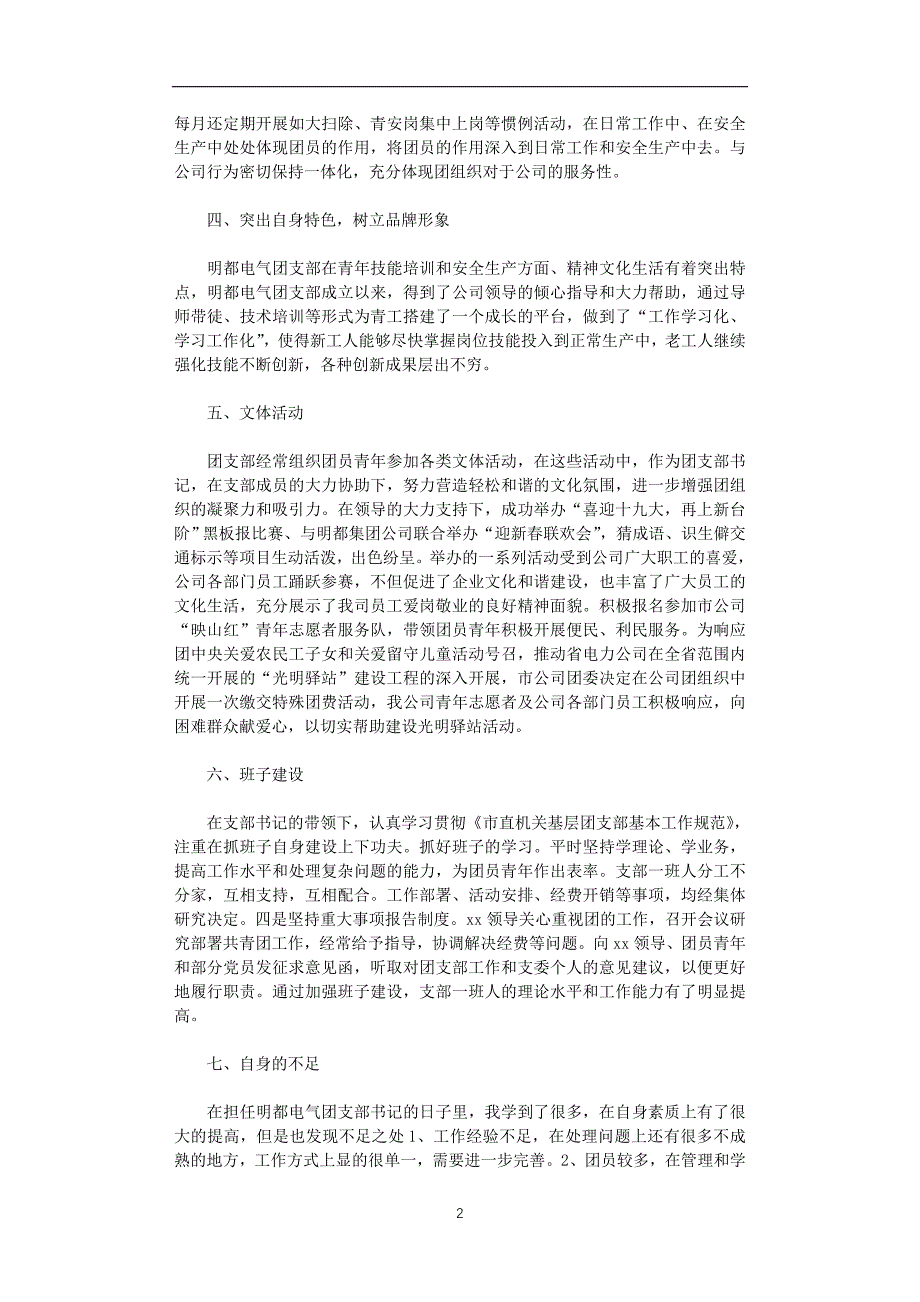 每月还定期开展如大扫除、青安岗集中上岗等惯例活动，在日常工作中、在安全生产中处处体现团员的作用，将团员的作用深入到日常工作和安全生产中去。与公司行为密切保持一体化，充分体现团组织对于公司的服务性。

四、突出自身特色，树立品牌形象

明都电气团支部在青年技能培训和安全生产方面、精神文化生活有着突出特点，明都电气团支部成立以来，得到了公司领导的倾心指导和大力帮助，通过导师带徒、技术培训等形式为青工搭建了一个成长的平台，做到了“工作学习化、学习工作化”，使得新工人能够尽快掌握岗位技能投入到正常生产中，老工人继续强化技能不断创新，各种创新成果层出不穷。

五、文体活动

团支部经常组织团员青年参加各类文体活动，在这些活动中，作为团支部书记，在支部成员的大力协助下，努力营造轻松和谐的文化氛围，进一步增强团组织的凝聚力和吸引力。在领导的大力支持下，成功举办“喜迎十九大，再上新台阶”黑板报比赛、与明都集团公司联合举办“迎新春联欢会”，猜成语、识生僻交通标示等项目生动活泼，出色纷呈。举办的一系列活动受到公司广大职工的喜爱，公司各部门员工踊跃参赛，不但促进了企业文化和谐建设，也丰富了广大员工的文化生活，充分展示了我司员工爱岗敬业的良好精神面貌。积极报名参加市公司“映山红”青年志愿者服务队，带领团员青年积极开展便民、利民服务。为响应团中央关爱农民工子女和关爱留守儿童活动号召，推动省电力公司在全省范围内统一开展的“光明驿站”建设工程的深入开展，市公司团委决定在公司团组织中开展一次缴交特殊团费活动，我公司青年志愿者及公司各部门员工积极响应，向困难群众献爱心，以切实帮助建设光明驿站活动。

六、班子建设

在支部书记的带领下，认真学习贯彻《市直机关基层团支部基本工作规范》，注重在抓班子自身建设上下功夫。抓好班子的学习。平时坚持学理论、学业务，提高工作水平和处理复杂问题的能力，为团员青年作出表率。支部一班人分工不分家，互相支持，互相配合。工作部署、活动安排、经费开销等事项，均经集体研究决定。四是坚持重大事项报告制度。xx 领导关心重视团的工作，召开会议研究部署共青团工作，经常给予指导，协调解决经费等问题。向 xx 领导、团员青年和部分党员发征求意见函，听取对团支部工作和支委个人的意见建议，以便更好地履行职责。通过加强班子建设，支部一班人的理论水平和工作能力有了明显提高。

七、自身的不足

在担任明都电气团支部书记的日子里，我学到了很多，在自身素质上有了很大的提高，但是也发现不足之处 1、工作经验不足，在处理问题上还有很多不成熟的地方，工作方式上显的很单一，需要进一步完善。2、团员较多，在管理和学

2